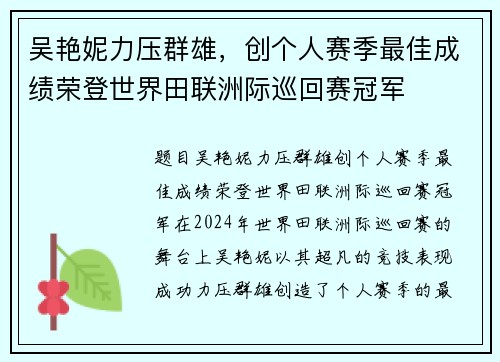 吴艳妮力压群雄，创个人赛季最佳成绩荣登世界田联洲际巡回赛冠军

题目吴艳妮力压群雄创个人赛季最佳成绩荣登世界田联洲际巡回赛冠军在2024年世界田联洲际巡回赛的舞台上吴艳妮以其超凡的竞技表现成功力压群雄创造了个人赛季的最